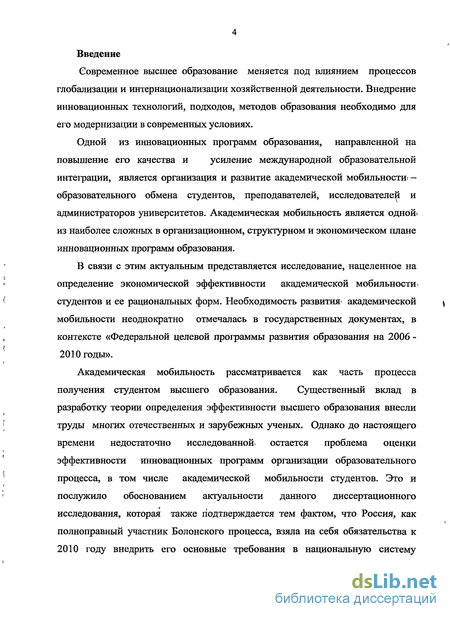 4

Введение

Современное высшее образование меняется под влиянием процессов глобализации и интернационализации хозяйственной деятельности. Внедрение инновационных технологий, подходов, методов образования необходимо для его модернизации в современных условиях.

Одной из инновационных программ образования, направленной на повышение его качества и усиление международной образовательной интеграции, является организация и развитие академической мобильности – образовательного обмена студентов, преподавателей, исследователей и администраторов университетов. Академическая мобильность является одной из наиболее сложных в организационном, структурном и экономическом плане инновационных программ образования.

В связи с этим актуальным представляется исследование, нацеленное на определение экономической эффективности академической мобильности студентов и ее рациональных форм. Необходимость развития академической мобильности неоднократно отмечалась в государственных документах, в контексте «Федеральной целевой программы развития образования на 2006 - 2010 годы».

Академическая мобильность рассматривается как часть процесса получения студентом высшего образования. Существенный вклад в разработку теории определения эффективности высшего образования внесли труды многих отечественных и зарубежных ученых. Однако до настоящего времени недостаточно исследованной остается проблема оценки эффективности инновационных программ организации образовательного процесса, в том числе академической мобильности студентов. Это и послужило обоснованием актуальности данного диссертационного исследования, которая также подтверждается тем фактом, что Россия, как полноправный участник Болонского процесса, взяла на себя обязательства к 2010 году внедрить его основные требования в национальную систему

dsLib.net
библиотека диссертаций